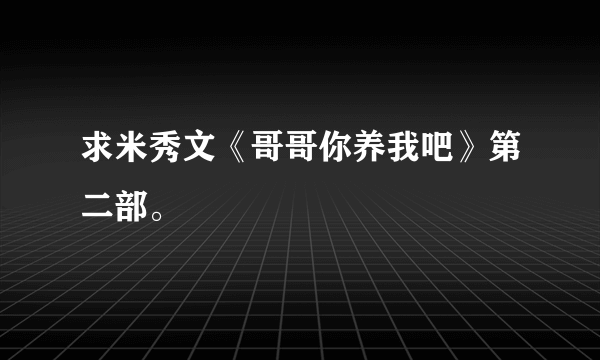 求米秀文《哥哥你养我吧》第二部。